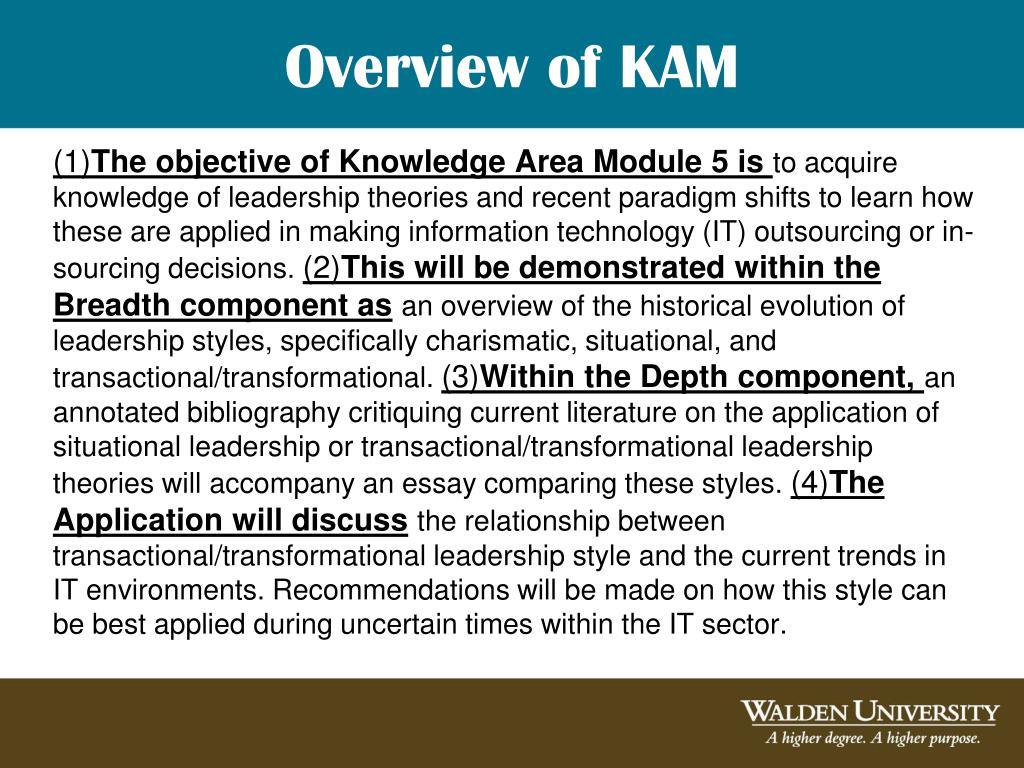 Overview of KAM

(1)The objective of Knowledge Area Module 5 is to acquire knowledge of leadership theories and recent paradigm shifts to learn how these are applied in making information technology (IT) outsourcing or in-sourcing decisions. (2)This will be demonstrated within the Breadth component as an overview of the historical evolution of leadership styles, specifically charismatic, situational, and transactional/transformational. (3)Within the Depth component, an annotated bibliography critiquing current literature on the application of situational leadership or transactional/transformational leadership theories will accompany an essay comparing these styles. (4)The Application will discuss the relationship between transactional/transformational leadership style and the current trends in IT environments. Recommendations will be made on how this style can be best applied during uncertain times within the IT sector.

WALDEN UNIVERSITY
A higher degree. A higher purpose.